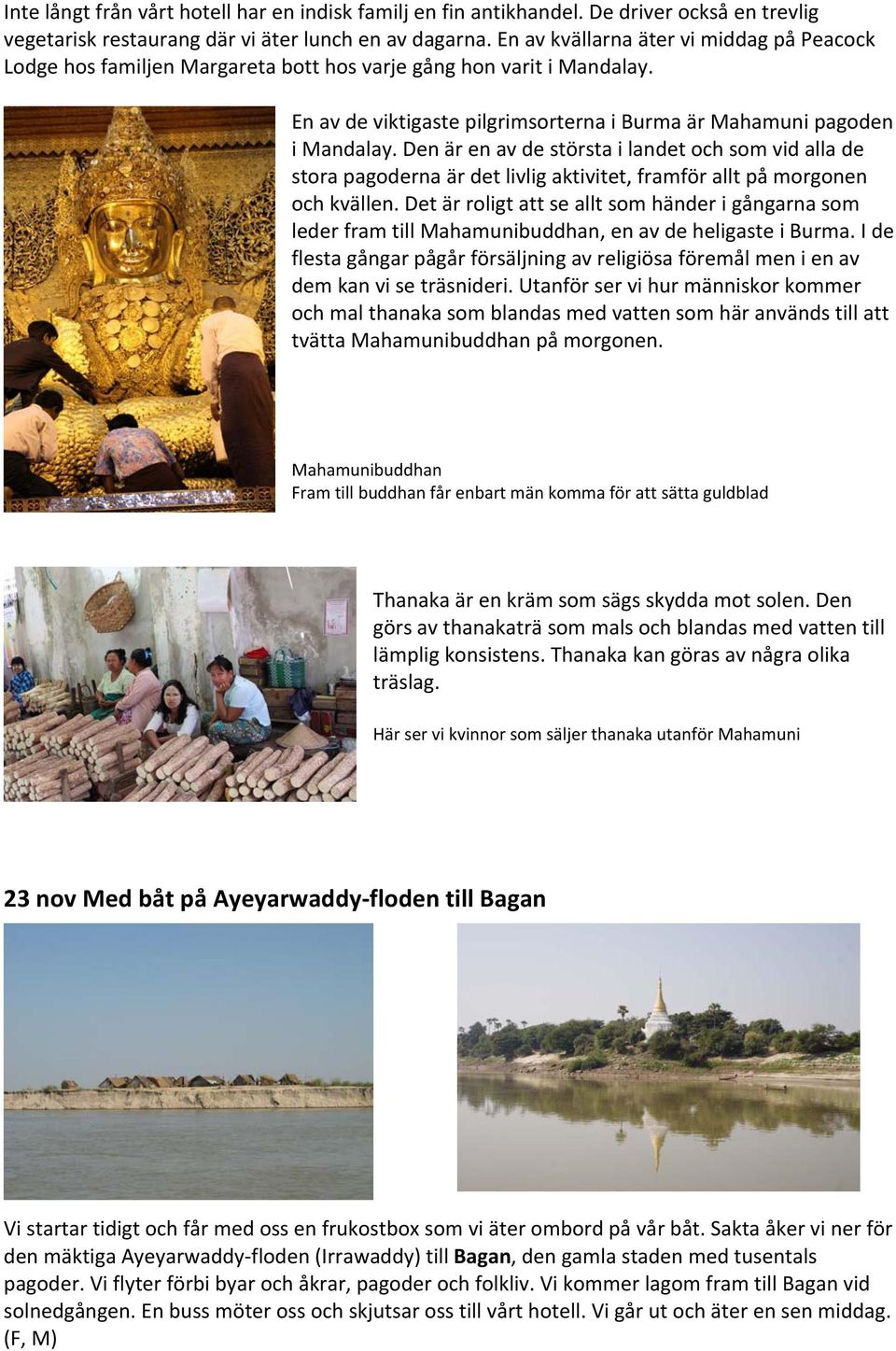 Inte långt från vårt hotell har en indisk familj en fin antikhandel. De driver också en trevlig vegetarisk restaurang där vi äter lunch en av dagarna. En av kvällarna äter vi middag på Peacock Lodge hos familjen Margareta bott hos varje gång hon varit i Mandalay.

En av de viktigaste pilgrimsorterna i Burma är Mahamuni pagoden i Mandalay. Den är en av de största i landet och som vid alla de stora pagoderna är det livlig aktivitet, framför allt på morgonen och kvällen. Det är roligt att se allt som händer i gångarna som leder fram till Mahamunibuddhan, en av de heligaste i Burma. I de flesta gångar pågår försäljning av religiösa föremål men i en av dem kan vi se träsnideri. Utanför ser vi hur människor kommer och mal thanaka som blandas med vatten som här används till att tvätta Mahamunibuddhan på morgonen.

Mahamunibuddhan
Fram till buddhan får enbart män komma för att sätta guldblad

Thanaka är en kräm som sägs skydda mot solen. Den görs av thanakaträ som mals och blandas med vatten till lämplig konsistens. Thanaka kan göras av några olika träslag.

Här ser vi kvinnor som säljer thanaka utanför Mahamuni

23 nov Med båt på Ayeyarwaddy-floden till Bagan

Vi startar tidigt och får med oss en frukostbox som vi äter ombord på vår båt. Sakta åker vi ner för den mäktiga Ayeyarwaddy-floden (Irrawaddy) till Bagan, den gamla staden med tusentals pagoder. Vi flyter förbi byar och åkrar, pagoder och folkliv. Vi kommer lagom fram till Bagan vid solnedgången. En buss möter oss och skjutsar oss till vårt hotell. Vi går ut och äter en sen middag. (F, M)